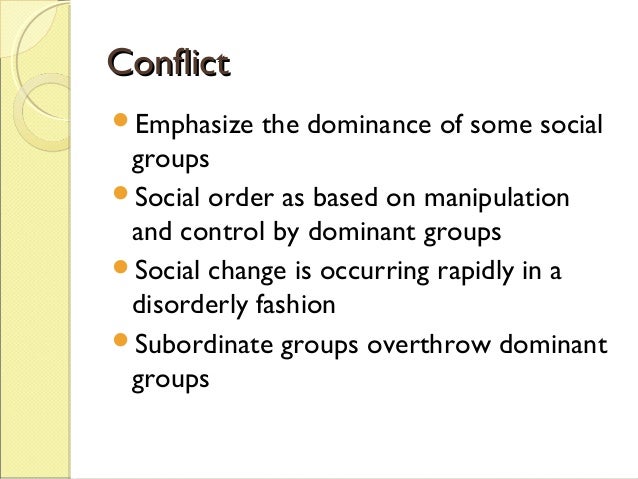 Conflict

- Emphasize the dominance of some social groups
- Social order as based on manipulation and control by dominant groups
- Social change is occurring rapidly in a disorderly fashion
- Subordinate groups overthrow dominant groups